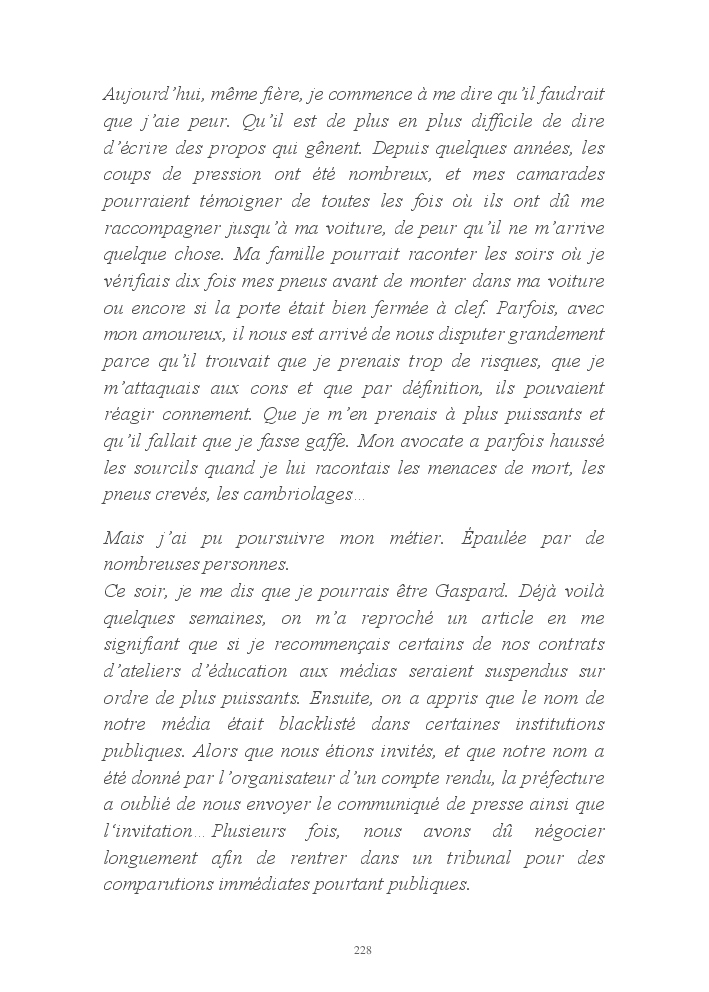 Aujourd'hui, même fière, je commence à me dire qu'il faudrait que j'aie peur. Qu'il est de plus en plus difficile de dire d'écrire des propos qui gênent. Depuis quelques années, les coups de pression ont été nombreux, et mes camarades pourraient témoigner de toutes les fois où ils ont dû me raccompagner jusqu'à ma voiture, de peur qu'il ne m'arrive quelque chose. Ma famille pourrait raconter les soirs où je vérifiais dix fois mes pneus avant de monter dans ma voiture ou encore si la porte était bien fermée à clef. Parfois, avec mon amoureux, il nous est arrivé de nous disputer grandement parce qu'il trouvait que je prenais trop de risques, que je m'attaquais aux cons et que par définition, ils pouvaient réagir connement. Que je m'en prenais à plus puissants et qu'il fallait que je fasse gaffe. Mon avocate a parfois haussé les sourcils quand je lui racontais les menaces de mort, les pneus crevés, les cambriolages…

Mais j'ai pu poursuivre mon métier. Épaulée par de nombreuses personnes.
Ce soir, je me dis que je pourrais être Gaspard. Déjà voilà quelques semaines, on m'a reproché un article en me signifiant que si je recommençais certains de nos contrats d'ateliers d'éducation aux médias seraient suspendus sur ordre de plus puissants. Ensuite, on a appris que le nom de notre média était blacklisté dans certaines institutions publiques. Alors que nous étions invités, et que notre nom a été donné par l'organisateur d'un compte rendu, la préfecture a oublié de nous envoyer le communiqué de presse ainsi que l'invitation… Plusieurs fois, nous avons dû négocier longuement afin de rentrer dans un tribunal pour des comparutions immédiates pourtant publiques.

228